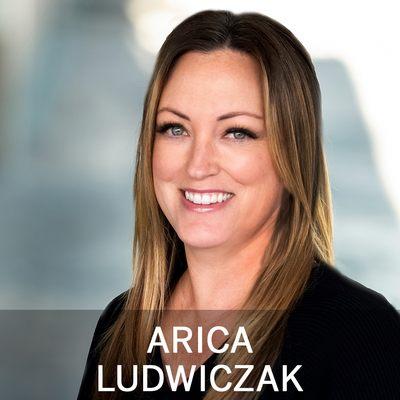 ARICA
LUDWICZAK